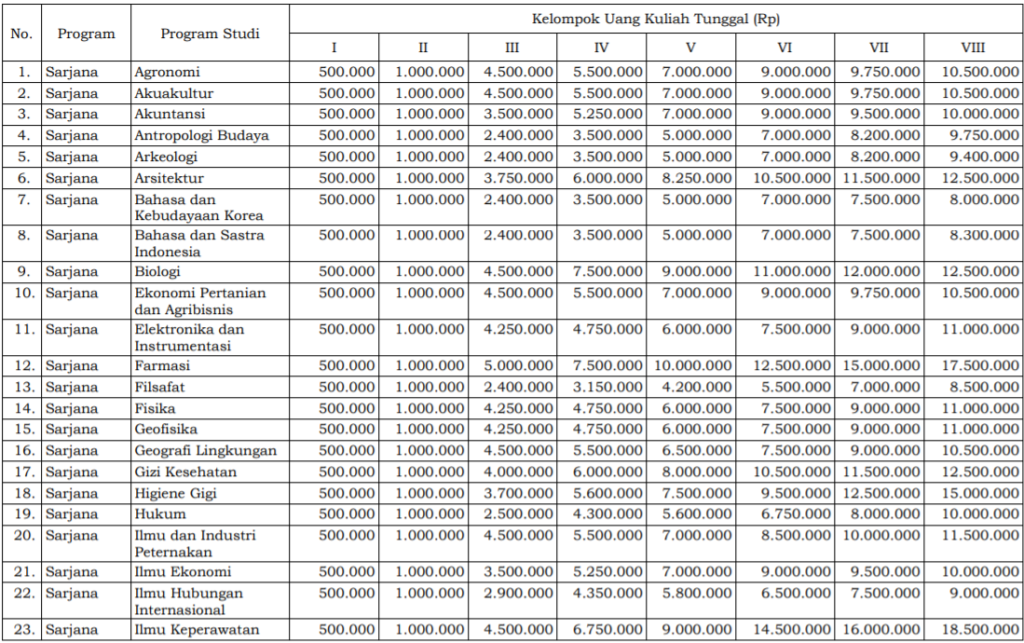 | No. | Program | Program Studi | Kelompok Uang Kuliah Tunggal (Rp) | | | | | | | |
|---|---|---|---|---|---|---|---|---|---|---|
| | | | I | II | III | IV | V | VI | VII | VIII |
| 1. | Sarjana | Agronomi | 500.000 | 1.000.000 | 4.500.000 | 5.500.000 | 7.000.000 | 9.000.000 | 9.750.000 | 10.500.000 |
| 2. | Sarjana | Akuakultur | 500.000 | 1.000.000 | 4.500.000 | 5.500.000 | 7.000.000 | 9.000.000 | 9.750.000 | 10.500.000 |
| 3. | Sarjana | Akuntansi | 500.000 | 1.000.000 | 3.500.000 | 5.250.000 | 7.000.000 | 9.000.000 | 9.500.000 | 10.000.000 |
| 4. | Sarjana | Antropologi Budaya | 500.000 | 1.000.000 | 2.400.000 | 3.500.000 | 5.000.000 | 7.000.000 | 8.200.000 | 9.750.000 |
| 5. | Sarjana | Arkeologi | 500.000 | 1.000.000 | 2.400.000 | 3.500.000 | 5.000.000 | 7.000.000 | 8.200.000 | 9.400.000 |
| 6. | Sarjana | Arsitektur | 500.000 | 1.000.000 | 3.750.000 | 6.000.000 | 8.250.000 | 10.500.000 | 11.500.000 | 12.500.000 |
| 7. | Sarjana | Bahasa dan Kebudayaan Korea | 500.000 | 1.000.000 | 2.400.000 | 3.500.000 | 5.000.000 | 7.000.000 | 7.500.000 | 8.000.000 |
| 8. | Sarjana | Bahasa dan Sastra Indonesia | 500.000 | 1.000.000 | 2.400.000 | 3.500.000 | 5.000.000 | 7.000.000 | 7.500.000 | 8.300.000 |
| 9. | Sarjana | Biologi | 500.000 | 1.000.000 | 4.500.000 | 7.500.000 | 9.000.000 | 11.000.000 | 12.000.000 | 12.500.000 |
| 10. | Sarjana | Ekonomi Pertanian dan Agribisnis | 500.000 | 1.000.000 | 4.500.000 | 5.500.000 | 7.000.000 | 9.000.000 | 9.750.000 | 10.500.000 |
| 11. | Sarjana | Elektronika dan Instrumentasi | 500.000 | 1.000.000 | 4.250.000 | 4.750.000 | 6.000.000 | 7.500.000 | 9.000.000 | 11.000.000 |
| 12. | Sarjana | Farmasi | 500.000 | 1.000.000 | 5.000.000 | 7.500.000 | 10.000.000 | 12.500.000 | 15.000.000 | 17.500.000 |
| 13. | Sarjana | Filsafat | 500.000 | 1.000.000 | 2.400.000 | 3.150.000 | 4.200.000 | 5.500.000 | 7.000.000 | 8.500.000 |
| 14. | Sarjana | Fisika | 500.000 | 1.000.000 | 4.250.000 | 4.750.000 | 6.000.000 | 7.500.000 | 9.000.000 | 11.000.000 |
| 15. | Sarjana | Geofisika | 500.000 | 1.000.000 | 4.250.000 | 4.750.000 | 6.000.000 | 7.500.000 | 9.000.000 | 11.000.000 |
| 16. | Sarjana | Geografi Lingkungan | 500.000 | 1.000.000 | 4.500.000 | 5.500.000 | 6.500.000 | 7.500.000 | 9.000.000 | 10.500.000 |
| 17. | Sarjana | Gizi Kesehatan | 500.000 | 1.000.000 | 4.000.000 | 6.000.000 | 8.000.000 | 10.500.000 | 11.500.000 | 12.500.000 |
| 18. | Sarjana | Higiene Gigi | 500.000 | 1.000.000 | 3.700.000 | 5.600.000 | 7.500.000 | 9.500.000 | 12.500.000 | 15.000.000 |
| 19. | Sarjana | Hukum | 500.000 | 1.000.000 | 2.500.000 | 4.300.000 | 5.600.000 | 6.750.000 | 8.000.000 | 10.000.000 |
| 20. | Sarjana | Ilmu dan Industri Peternakan | 500.000 | 1.000.000 | 4.500.000 | 5.500.000 | 7.000.000 | 8.500.000 | 10.000.000 | 11.500.000 |
| 21. | Sarjana | Ilmu Ekonomi | 500.000 | 1.000.000 | 3.500.000 | 5.250.000 | 7.000.000 | 9.000.000 | 9.500.000 | 10.000.000 |
| 22. | Sarjana | Ilmu Hubungan Internasional | 500.000 | 1.000.000 | 2.900.000 | 4.350.000 | 5.800.000 | 6.500.000 | 7.500.000 | 9.000.000 |
| 23. | Sarjana | Ilmu Keperawatan | 500.000 | 1.000.000 | 4.500.000 | 6.750.000 | 9.000.000 | 14.500.000 | 16.000.000 | 18.500.000 |